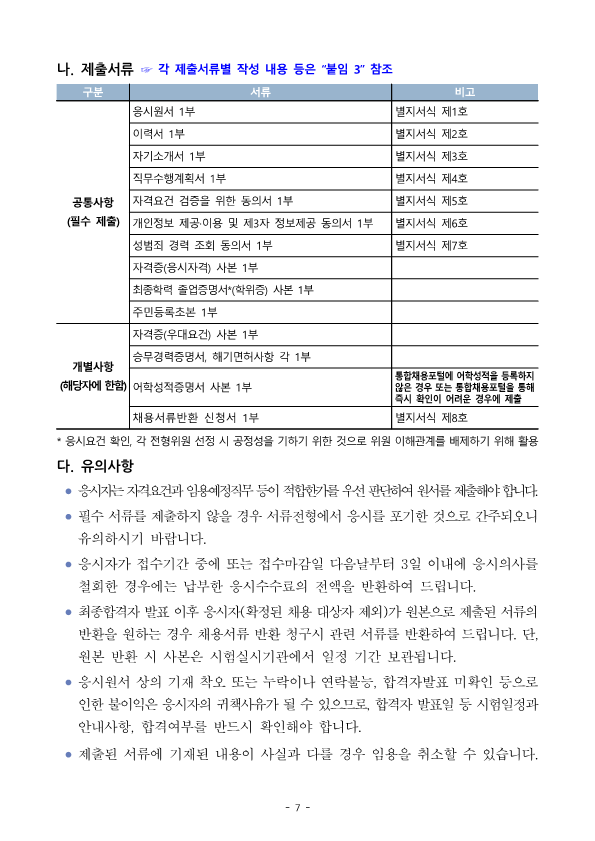 나. 제출서류 ☞ 각 제출서류별 작성 내용 등은 "붙임 3" 참조

| 구분 | 서류 | 비고 |
|---|---|---|
| 공통사항 (필수 제출) | 응시원서 1부 | 별지서식 제1호 |
| | 이력서 1부 | 별지서식 제2호 |
| | 자기소개서 1부 | 별지서식 제3호 |
| | 직무수행계획서 1부 | 별지서식 제4호 |
| | 자격요건 검증을 위한 동의서 1부 | 별지서식 제5호 |
| | 개인정보 제공·이용 및 제3자 정보제공 동의서 1부 | 별지서식 제6호 |
| | 성범죄 경력 조회 동의서 1부 | 별지서식 제7호 |
| | 자격증(응시자격) 사본 1부 | |
| | 최종학력 졸업증명서*(학위증) 사본 1부 | |
| | 주민등록초본 1부 | |
| 개별사항 (해당자에 한함) | 자격증(우대요건) 사본 1부 | |
| | 승무경력증명서, 해기면허사항 각 1부 | |
| | 어학성적증명서 사본 1부 | 통합채용포털에 어학성적을 등록하지 않은 경우 또는 통합채용포털을 통해 즉시 확인이 어려운 경우에 제출 |
| | 채용서류반환 신청서 1부 | 별지서식 제8호 |

* 응시요건 확인, 각 전형위원 선정 시 공정성을 기하기 위한 것으로 위원 이해관계를 배제하기 위해 활용

다. 유의사항

● 응시자는 자격요건과 임용예정직무 등이 적합한가를 우선 판단하여 원서를 제출해야 합니다.

● 필수 서류를 제출하지 않을 경우 서류전형에서 응시를 포기한 것으로 간주되오니 유의하시기 바랍니다.

● 응시자가 접수기간 중에 또는 접수마감일 다음날부터 3일 이내에 응시의사를 철회한 경우에는 납부한 응시수수료의 전액을 반환하여 드립니다.

● 최종합격자 발표 이후 응시자(확정된 채용 대상자 제외)가 원본으로 제출된 서류의 반환을 원하는 경우 채용서류 반환 청구시 관련 서류를 반환하여 드립니다. 단, 원본 반환 시 사본은 시험실시기관에서 일정 기간 보관됩니다.

● 응시원서 상의 기재 착오 또는 누락이나 연락불능, 합격자발표 미확인 등으로 인한 불이익은 응시자의 귀책사유가 될 수 있으므로, 합격자 발표일 등 시험일정과 안내사항, 합격여부를 반드시 확인해야 합니다.

● 제출된 서류에 기재된 내용이 사실과 다를 경우 임용을 취소할 수 있습니다.

- 7 -